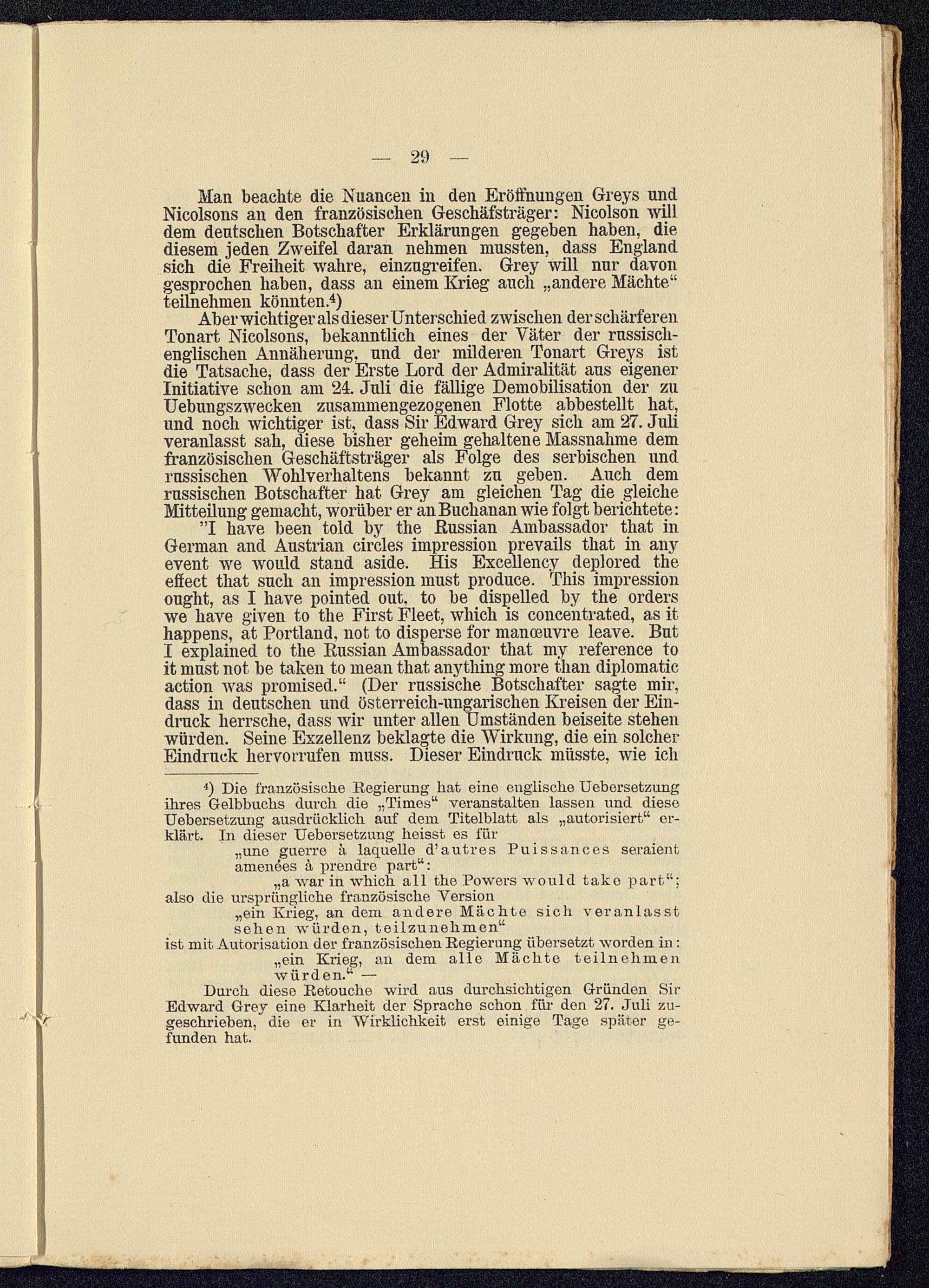 — 29 —

Man beachte die Nuancen in den Eröffnungen Greys und Nicolsons an den französischen Geschäfsträger: Nicolson will dem deutschen Botschafter Erklärungen gegeben haben, die diesem jeden Zweifel daran nehmen mussten, dass England sich die Freiheit wahre, einzugreifen. Grey will nur davon gesprochen haben, dass an einem Krieg auch „andere Mächte“ teilnehmen könnten.⁴)

Aber wichtiger als dieser Unterschied zwischen der schärferen Tonart Nicolsons, bekanntlich eines der Väter der russisch-englischen Annäherung, und der milderen Tonart Greys ist die Tatsache, dass der Erste Lord der Admiralität aus eigener Initiative schon am 24. Juli die fällige Demobilisation der zu Uebungszwecken zusammengezogenen Flotte abbestellt hat, und noch wichtiger ist, dass Sir Edward Grey sich am 27. Juli veranlasst sah, diese bisher geheim gehaltene Massnahme dem französischen Geschäftsträger als Folge des serbischen und russischen Wohlverhaltens bekannt zu geben. Auch dem russischen Botschafter hat Grey am gleichen Tag die gleiche Mitteilung gemacht, worüber er an Buchanan wie folgt berichtete: "I have been told by the Russian Ambassador that in German and Austrian circles impression prevails that in any event we would stand aside. His Excellency deplored the effect that such an impression must produce. This impression ought, as I have pointed out, to be dispelled by the orders we have given to the First Fleet, which is concentrated, as it happens, at Portland, not to disperse for manœuvre leave. But I explained to the Russian Ambassador that my reference to it must not be taken to mean that anything more than diplomatic action was promised.“ (Der russische Botschafter sagte mir, dass in deutschen und österreich-ungarischen Kreisen der Eindruck herrsche, dass wir unter allen Umständen beiseite stehen würden. Seine Exzellenz beklagte die Wirkung, die ein solcher Eindruck hervorrufen muss. Dieser Eindruck müsste, wie ich

⁴) Die französische Regierung hat eine englische Uebersetzung ihres Gelbbuchs durch die „Times“ veranstalten lassen und diese Uebersetzung ausdrücklich auf dem Titelblatt als „autorisiert“ erklärt. In dieser Uebersetzung heisst es für
„une guerre à laquelle d'autres Puissances seraient amenées à prendre part“:
„a war in which all the Powers would take part“;
also die ursprüngliche französische Version
„ein Krieg, an dem andere Mächte sich veranlasst sehen würden, teilzunehmen“
ist mit Autorisation der französischen Regierung übersetzt worden in:
„ein Krieg, an dem alle Mächte teilnehmen würden.“ —

Durch diese Retouche wird aus durchsichtigen Gründen Sir Edward Grey eine Klarheit der Sprache schon für den 27. Juli zugeschrieben, die er in Wirklichkeit erst einige Tage später gefunden hat.